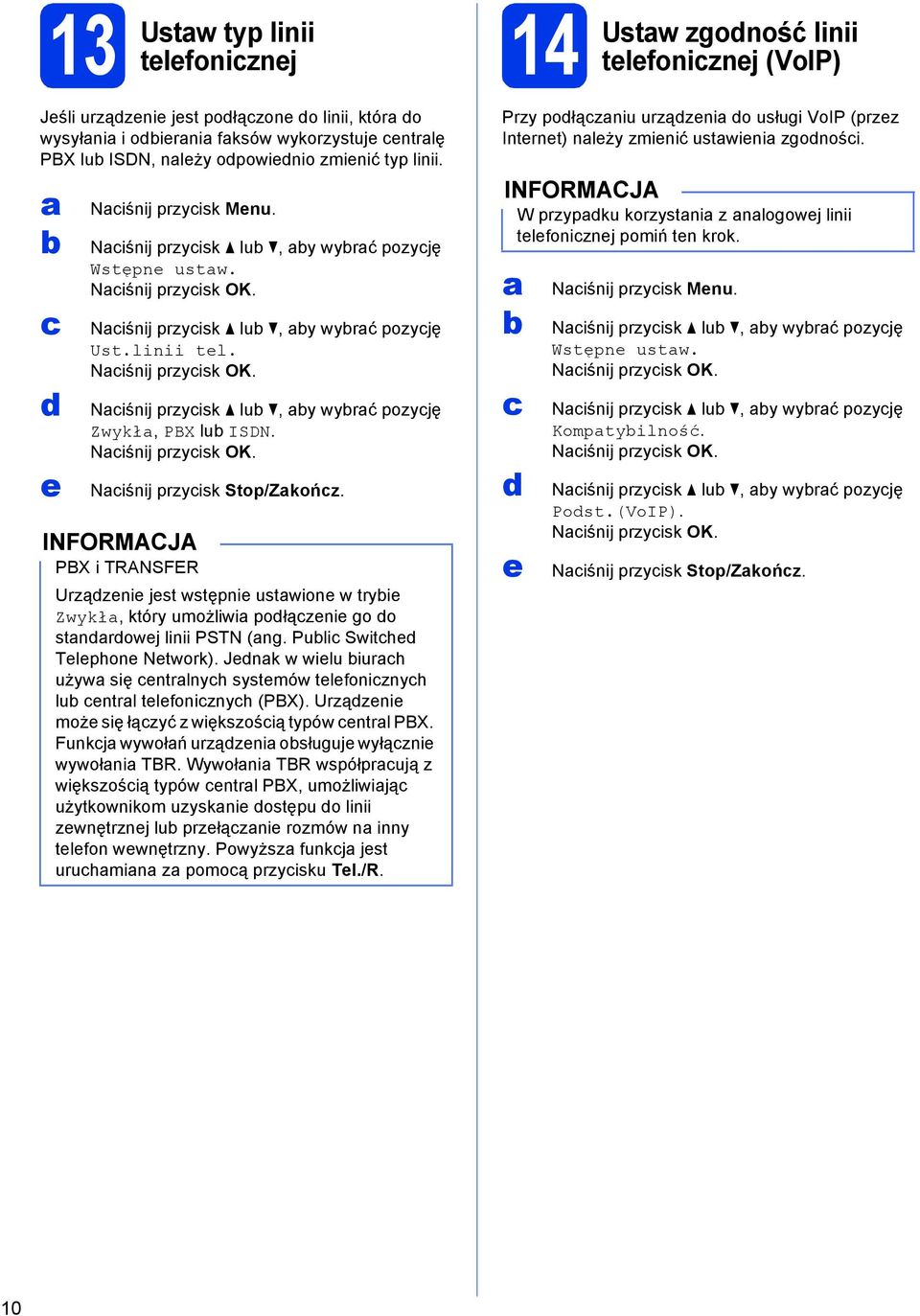 13
Ustaw typ linii telefonicznej

Jeśli urządzenie jest podłączone do linii, która do wysyłania i odbierania faksów wykorzystuje centralę PBX lub ISDN, należy odpowiednio zmienić typ linii.

a Naciśnij przycisk Menu.

b Naciśnij przycisk ▲ lub ▼, aby wybrać pozycję Wstępne ustaw. Naciśnij przycisk OK.

c Naciśnij przycisk ▲ lub ▼, aby wybrać pozycję Ust.linii tel. Naciśnij przycisk OK.

d Naciśnij przycisk ▲ lub ▼, aby wybrać pozycję Zwykła, PBX lub ISDN. Naciśnij przycisk OK.

e Naciśnij przycisk Stop/Zakończ.

INFORMACJA
PBX i TRANSFER

Urządzenie jest wstępnie ustawione w trybie Zwykła, który umożliwia podłączenie go do standardowej linii PSTN (ang. Public Switched Telephone Network). Jednak w wielu biurach używa się centralnych systemów telefonicznych lub central telefonicznych (PBX). Urządzenie może się łączyć z większością typów central PBX. Funkcja wywołań urządzenia obsługuje wyłącznie wywołania TBR. Wywołania TBR współpracują z większością typów central PBX, umożliwiając użytkownikom uzyskanie dostępu do linii zewnętrznej lub przełączanie rozmów na inny telefon wewnętrzny. Powyższa funkcja jest uruchamiana za pomocą przycisku Tel./R.

14
Ustaw zgodność linii telefonicznej (VoIP)

Przy podłączaniu urządzenia do usługi VoIP (przez Internet) należy zmienić ustawienia zgodności.

INFORMACJA
W przypadku korzystania z analogowej linii telefonicznej pomiń ten krok.

a Naciśnij przycisk Menu.

b Naciśnij przycisk ▲ lub ▼, aby wybrać pozycję Wstępne ustaw. Naciśnij przycisk OK.

c Naciśnij przycisk ▲ lub ▼, aby wybrać pozycję Kompatybilność. Naciśnij przycisk OK.

d Naciśnij przycisk ▲ lub ▼, aby wybrać pozycję Podst.(VoIP). Naciśnij przycisk OK.

e Naciśnij przycisk Stop/Zakończ.

10